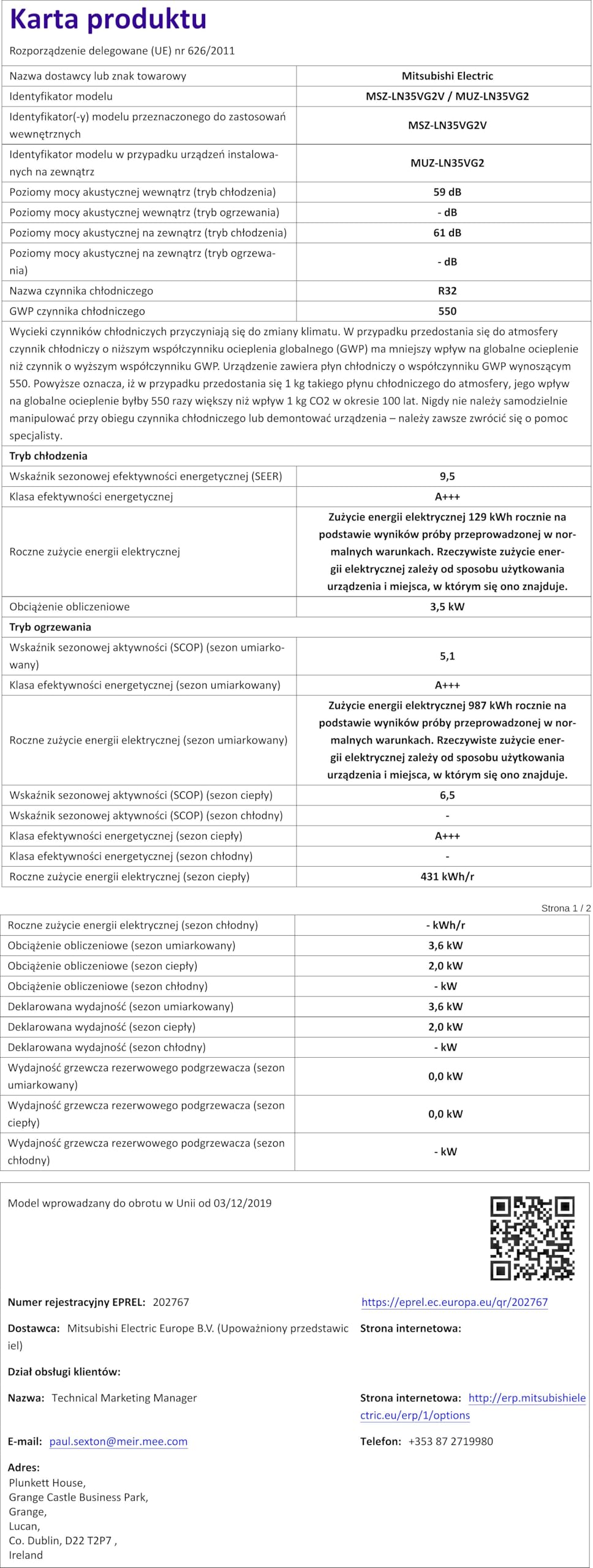 Karta produktu

Rozporządzenie delegowane (UE) nr 626/2011

| Nazwa dostawcy lub znak towarowy | Mitsubishi Electric |
|---|---|
| Identyfikator modelu | MSZ-LN35VG2V / MUZ-LN35VG2 |
| Identyfikator(-y) modelu przeznaczonego do zastosowań wewnętrznych | MSZ-LN35VG2V |
| Identyfikator modelu w przypadku urządzeń instalowanych na zewnątrz | MUZ-LN35VG2 |
| Poziomy mocy akustycznej wewnątrz (tryb chłodzenia) | 59 dB |
| Poziomy mocy akustycznej wewnątrz (tryb ogrzewania) | - dB |
| Poziomy mocy akustycznej na zewnątrz (tryb chłodzenia) | 61 dB |
| Poziomy mocy akustycznej na zewnątrz (tryb ogrzewania) | - dB |
| Nazwa czynnika chłodniczego | R32 |
| GWP czynnika chłodniczego | 550 |

Wycieki czynników chłodniczych przyczyniają się do zmiany klimatu. W przypadku przedostania się do atmosfery czynnik chłodniczy o niższym współczynniku ocieplenia globalnego (GWP) ma mniejszy wpływ na globalne ocieplenie niż czynnik o wyższym współczynniku GWP. Urządzenie zawiera płyn chłodniczy o współczynniku GWP wynoszącym 550. Powyższe oznacza, iż w przypadku przedostania się 1 kg takiego płynu chłodniczego do atmosfery, jego wpływ na globalne ocieplenie byłby 550 razy większy niż wpływ 1 kg CO2 w okresie 100 lat. Nigdy nie należy samodzielnie manipulować przy obiegu czynnika chłodniczego lub demontować urządzenia – należy zawsze zwrócić się o pomoc specjalisty.

Tryb chłodzenia

| Wskaźnik sezonowej efektywności energetycznej (SEER) | 9,5 |
|---|---|
| Klasa efektywności energetycznej | A+++ |
| Roczne zużycie energii elektrycznej | Zużycie energii elektrycznej 129 kWh rocznie na podstawie wyników próby przeprowadzonej w normalnych warunkach. Rzeczywiste zużycie energii elektrycznej zależy od sposobu użytkowania urządzenia i miejsca, w którym się ono znajduje. |
| Obciążenie obliczeniowe | 3,5 kW |

Tryb ogrzewania

| Wskaźnik sezonowej aktywności (SCOP) (sezon umiarkowany) | 5,1 |
|---|---|
| Klasa efektywności energetycznej (sezon umiarkowany) | A+++ |
| Roczne zużycie energii elektrycznej (sezon umiarkowany) | Zużycie energii elektrycznej 987 kWh rocznie na podstawie wyników próby przeprowadzonej w normalnych warunkach. Rzeczywiste zużycie energii elektrycznej zależy od sposobu użytkowania urządzenia i miejsca, w którym się ono znajduje. |
| Wskaźnik sezonowej aktywności (SCOP) (sezon ciepły) | 6,5 |
| Wskaźnik sezonowej aktywności (SCOP) (sezon chłodny) | - |
| Klasa efektywności energetycznej (sezon ciepły) | A+++ |
| Klasa efektywności energetycznej (sezon chłodny) | - |
| Roczne zużycie energii elektrycznej (sezon ciepły) | 431 kWh/r |

Strona 1 / 2

| Roczne zużycie energii elektrycznej (sezon chłodny) | - kWh/r |
|---|---|
| Obciążenie obliczeniowe (sezon umiarkowany) | 3,6 kW |
| Obciążenie obliczeniowe (sezon ciepły) | 2,0 kW |
| Obciążenie obliczeniowe (sezon chłodny) | - kW |
| Deklarowana wydajność (sezon umiarkowany) | 3,6 kW |
| Deklarowana wydajność (sezon ciepły) | 2,0 kW |
| Deklarowana wydajność (sezon chłodny) | - kW |
| Wydajność grzewcza rezerwowego podgrzewacza (sezon umiarkowany) | 0,0 kW |
| Wydajność grzewcza rezerwowego podgrzewacza (sezon ciepły) | 0,0 kW |
| Wydajność grzewcza rezerwowego podgrzewacza (sezon chłodny) | - kW |

Model wprowadzany do obrotu w Unii od 03/12/2019

Numer rejestracyjny EPREL: 202767
https://eprel.ec.europa.eu/qr/202767

Dostawca: Mitsubishi Electric Europe B.V. (Upoważniony przedstawiciel)
Strona internetowa:

Dział obsługi klientów:

Nazwa: Technical Marketing Manager
Strona internetowa: http://erp.mitsubishielectric.eu/erp/1/options

E-mail: paul.sexton@meir.mee.com
Telefon: +353 87 2719980

Adres:
Plunkett House,
Grange Castle Business Park,
Grange,
Lucan,
Co. Dublin, D22 T2P7 ,
Ireland